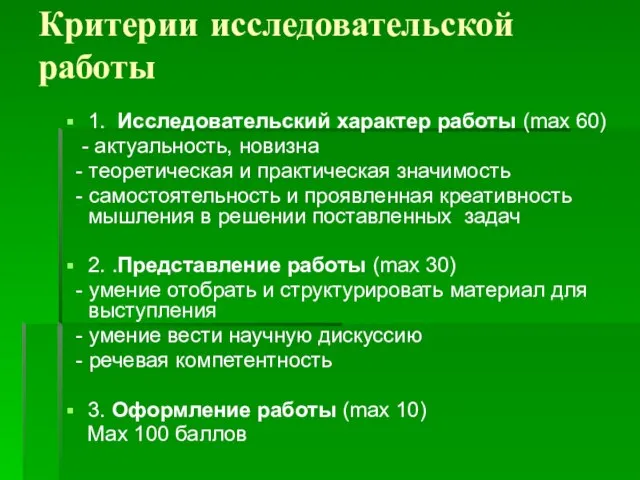 Критерии исследовательской работы

1. Исследовательский характер работы (max 60)
- актуальность, новизна
- теоретическая и практическая значимость
- самостоятельность и проявленная креативность мышления в решении поставленных задач

2. .Представление работы (max 30)
- умение отобрать и структурировать материал для выступления
- умение вести научную дискуссию
- речевая компетентность

3. Оформление работы (max 10)
Max 100 баллов